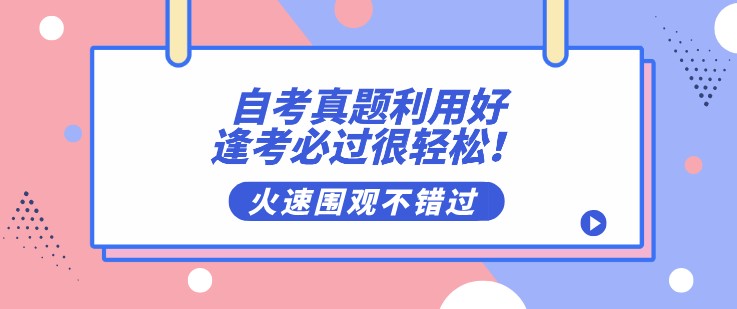 自考真题利用好
逢考必过很轻松！

火速围观不错过